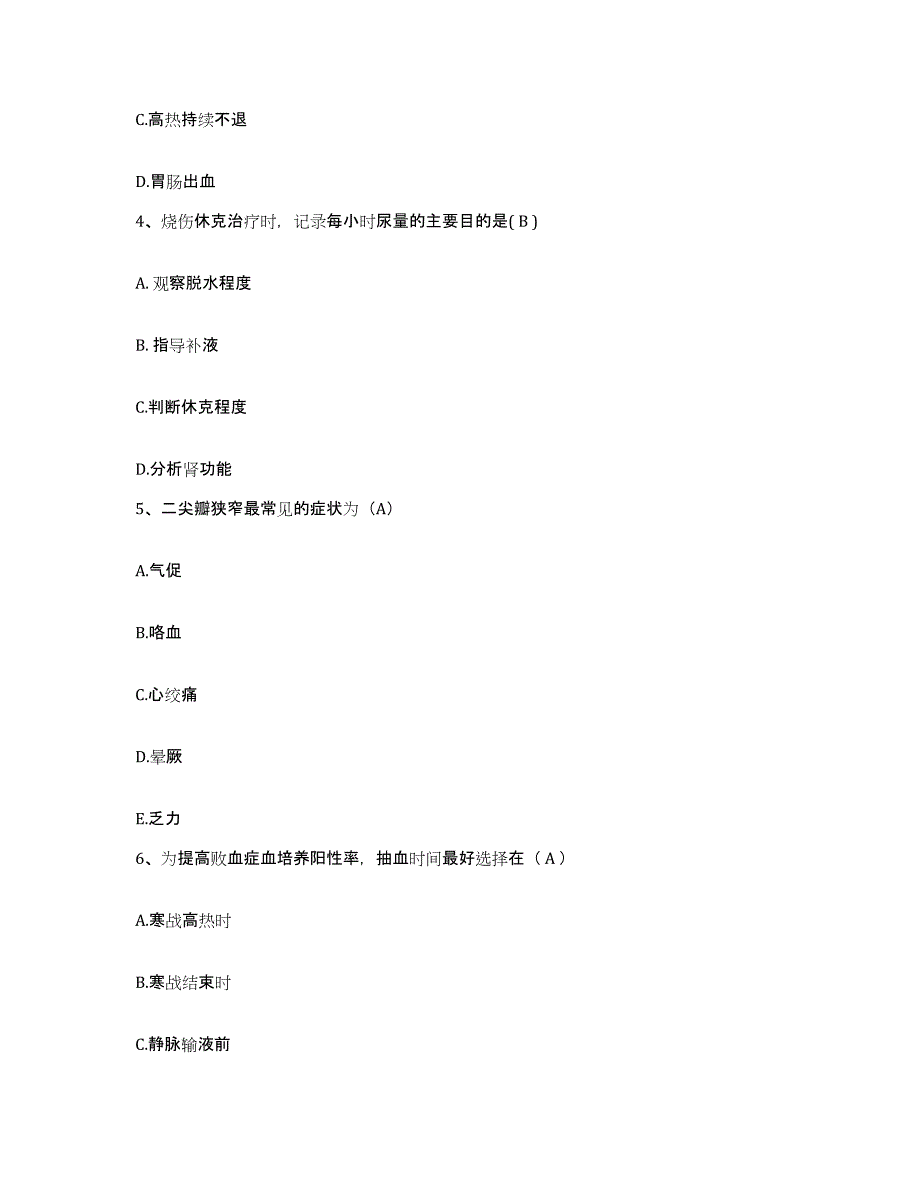 C.高热持续不退

D.胃肠出血

4、烧伤休克治疗时，记录每小时尿量的主要目的是( B )

A. 观察脱水程度

B. 指导补液

C.判断休克程度

D.分析肾功能

5、二尖瓣狭窄最常见的症状为（A）

A.气促

B.咯血

C.心绞痛

D.晕厥

E.乏力

6、为提高败血症血培养阳性率，抽血时间最好选择在（ A ）

A.寒战高热时

B.寒战结束时

C.静脉输液前